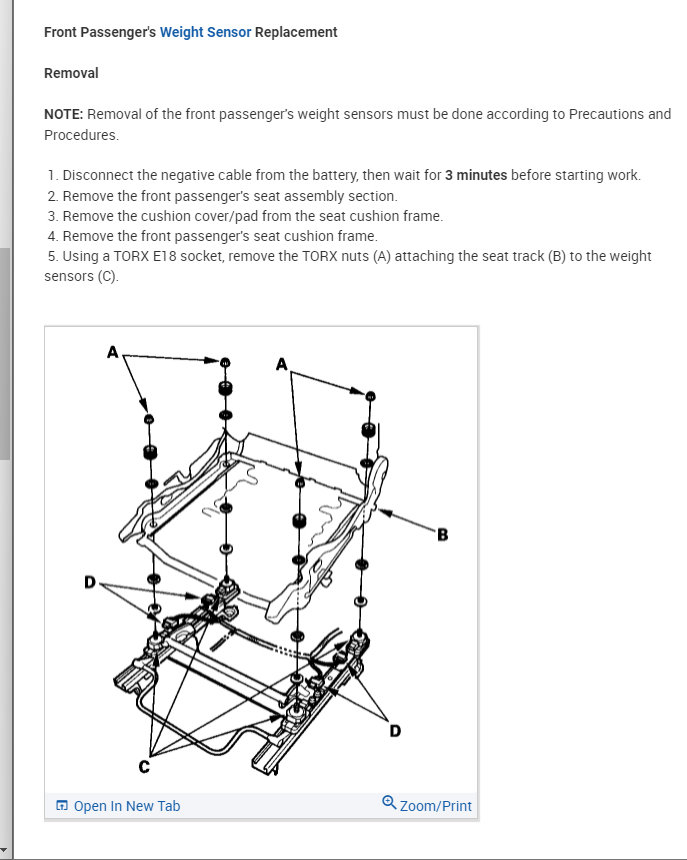 Front Passenger's Weight Sensor Replacement

Removal

NOTE: Removal of the front passenger's weight sensors must be done according to Precautions and Procedures.

1. Disconnect the negative cable from the battery, then wait for 3 minutes before starting work.
2. Remove the front passenger's seat assembly section.
3. Remove the cushion cover/pad from the seat cushion frame.
4. Remove the front passenger's seat cushion frame.
5. Using a TORX E18 socket, remove the TORX nuts (A) attaching the seat track (B) to the weight sensors (C).

A
A
B
D
D
C

Open In New Tab
Zoom/Print